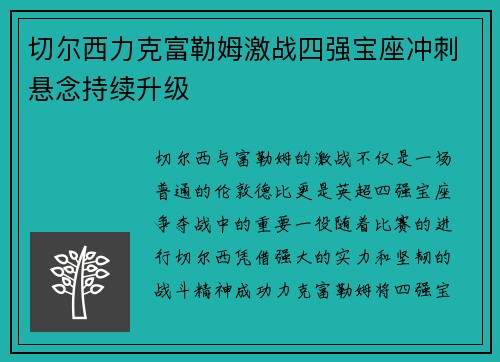 切尔西力克富勒姆激战四强宝座冲刺悬念持续升级

切尔西与富勒姆的激战不仅是一场普通的伦敦德比更是英超四强宝座争夺战中的重要一役随着比赛的进行切尔西凭借强大的实力和坚韧的战斗精神成功力克富勒姆将四强宝